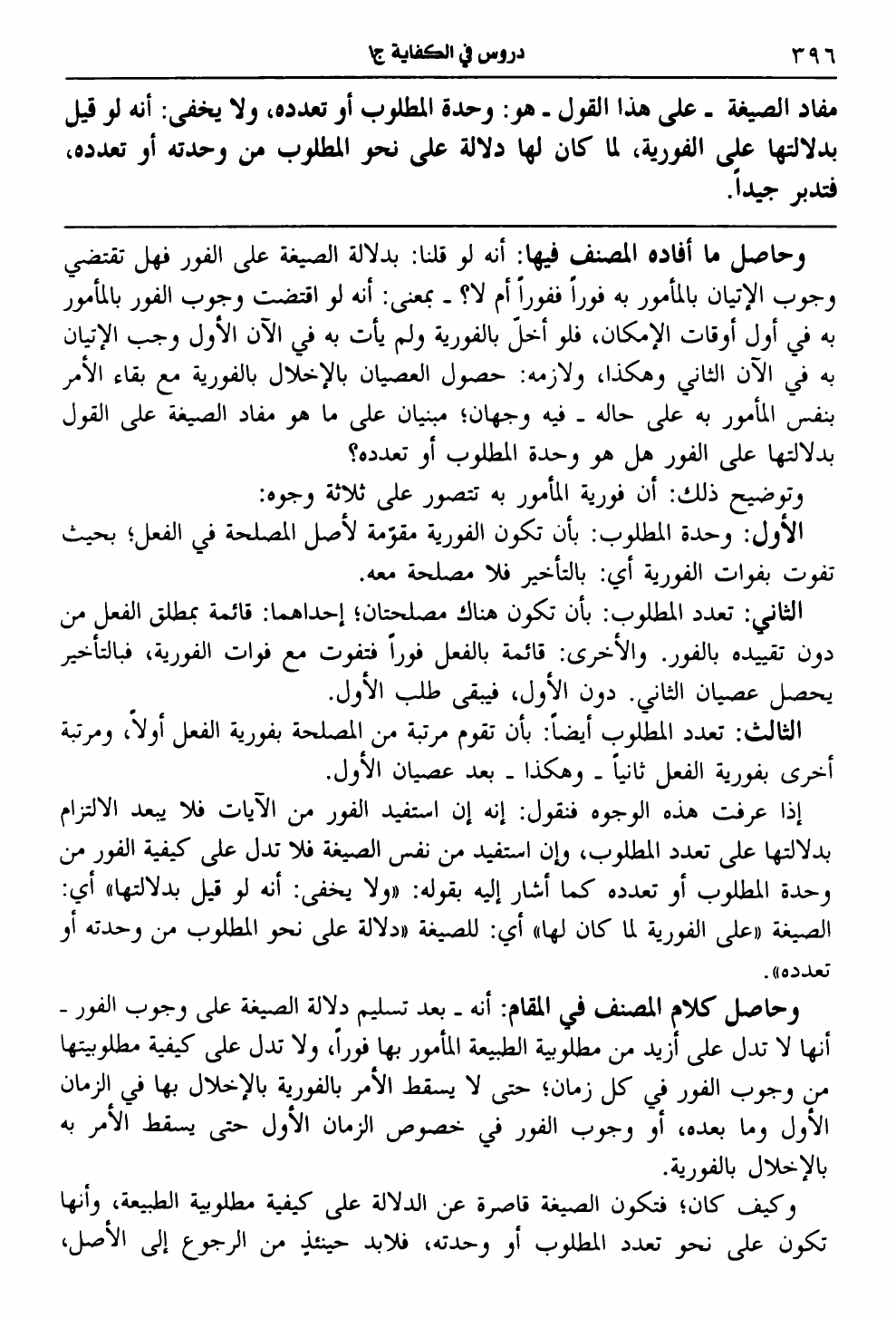 ٣٩٦ دروس في الكفاية ج١

مفاد الصيغة ـ على هذا القول ـ هو: وحدة المطلوب أو تعدده، ولا يخفى: أنه لو قيل بدلالتها على الفورية، لما كان لها دلالة على نحو المطلوب من وحدته أو تعدده، فتدبر جيداً.

وحاصل ما أفاده المصنف فيها: أنه لو قلنا: بدلالة الصيغة على الفور فهل تقتضي وجوب الإتيان بالمأمور به فوراً ففوراً أم لا؟ ـ بمعنى: أنه لو اقتضت وجوب الفور بالمأمور به في أول أوقات الإمكان، فلو أخلّ بالفورية ولم يأت به في الآن الأول وجب الإتيان به في الآن الثاني وهكذا، ولازمه: حصول العصيان بالإخلال بالفورية مع بقاء الأمر بنفس المأمور به على حاله ـ فيه وجهان؛ مبنيان على ما هو مفاد الصيغة على القول بدلالتها على الفور هل هو وحدة المطلوب أو تعدده؟

وتوضيح ذلك: أن فورية المأمور به تتصور على ثلاثة وجوه:

الأول: وحدة المطلوب: بأن تكون الفورية مقوّمة لأصل المصلحة في الفعل؛ بحيث تفوت بفوات الفورية أي: بالتأخير فلا مصلحة معه.

الثاني: تعدد المطلوب: بأن تكون هناك مصلحتان؛ إحداهما: قائمة بمطلق الفعل من دون تقييده بالفور. والأخرى: قائمة بالفعل فوراً فتفوت مع فوات الفورية، فبالتأخير يحصل عصيان الثاني. دون الأول، فيبقى طلب الأول.

الثالث: تعدد المطلوب أيضاً: بأن تقوم مرتبة من المصلحة بفورية الفعل أولاً، ومرتبة أخرى بفورية الفعل ثانياً ـ وهكذا ـ بعد عصيان الأول.

إذا عرفت هذه الوجوه فنقول: إنه إن استفيد الفور من الآيات فلا يبعد الالتزام بدلالتها على تعدد المطلوب، وإن استفيد من نفس الصيغة فلا تدل على كيفية الفور من وحدة المطلوب أو تعدده كما أشار إليه بقوله: «ولا يخفى: أنه لو قيل بدلالتها» أي: الصيغة «على الفورية لما كان لها» أي: للصيغة «دلالة على نحو المطلوب من وحدته أو تعدده».

وحاصل كلام المصنف في المقام: أنه ـ بعد تسليم دلالة الصيغة على وجوب الفور ـ أنها لا تدل على أزيد من مطلوبية الطبيعة المأمور بها فوراً، ولا تدل على كيفية مطلوبيتها من وجوب الفور في كل زمان؛ حتى لا يسقط الأمر بالفورية بالإخلال بها في الزمان الأول وما بعده، أو وجوب الفور في خصوص الزمان الأول حتى يسقط الأمر به بالإخلال بالفورية.

وكيف كان؛ فتكون الصيغة قاصرة عن الدلالة على كيفية مطلوبية الطبيعة، وأنها تكون على نحو تعدد المطلوب أو وحدته، فلابد حينئذٍ من الرجوع إلى الأصل،